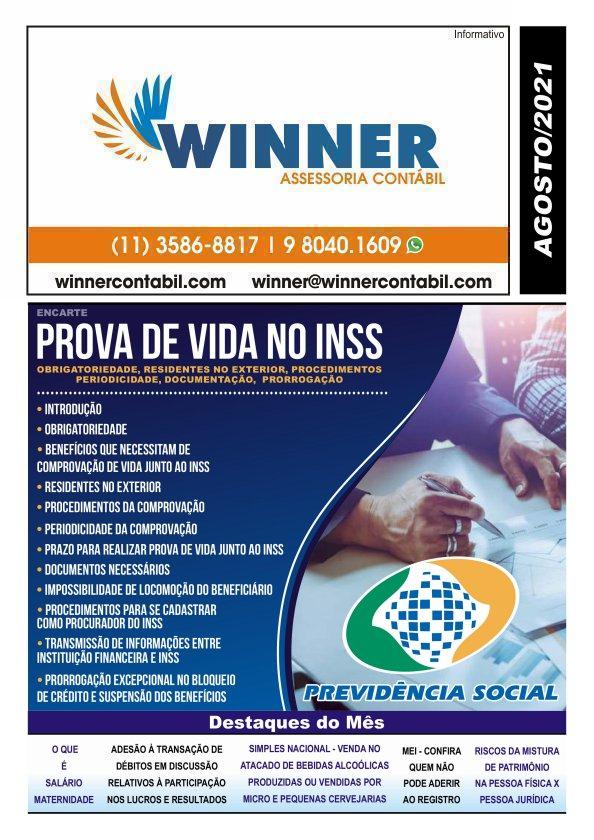 Informativo

WINNER
ASSESSORIA CONTÁBIL

(11) 3586-8817 | 9 8040.1609

winnercontabil.com winner@winnercontabil.com

AGOSTO/2021

ENCARTE

PROVA DE VIDA NO INSS

OBRIGATORIEDADE, RESIDENTES NO EXTERIOR, PROCEDIMENTOS PERIODICIDADE, DOCUMENTAÇÃO, PRORROGAÇÃO

• INTRODUÇÃO
• OBRIGATORIEDADE
• BENEFÍCIOS QUE NECESSITAM DE COMPROVAÇÃO DE VIDA JUNTO AO INSS
• RESIDENTES NO EXTERIOR
• PROCEDIMENTOS DA COMPROVAÇÃO
• PERIODICIDADE DA COMPROVAÇÃO
• PRAZO PARA REALIZAR PROVA DE VIDA JUNTO AO INSS
• DOCUMENTOS NECESSÁRIOS
• IMPOSSIBILIDADE DE LOCOMOÇÃO DO BENEFICIÁRIO
• PROCEDIMENTOS PARA SE CADASTRAR COMO PROCURADOR DO INSS
• TRANSMISSÃO DE INFORMAÇÕES ENTRE INSTITUIÇÃO FINANCEIRA E INSS
• PRORROGAÇÃO EXCEPCIONAL NO BLOQUEIO DE CRÉDITO E SUSPENSÃO DOS BENEFÍCIOS

PREVIDÊNCIA SOCIAL

Destaques do Mês

O QUE É SALÁRIO MATERNIDADE

ADESÃO À TRANSAÇÃO DE DÉBITOS EM DISCUSSÃO RELATIVOS À PARTICIPAÇÃO NOS LUCROS E RESULTADOS

SIMPLES NACIONAL - VENDA NO ATACADO DE BEBIDAS ALCOÓLICAS PRODUZIDAS OU VENDIDAS POR MICRO E PEQUENAS CERVEJARIAS

MEI - CONFIRA QUEM NÃO PODE ADERIR AO REGISTRO

RISCOS DA MISTURA DE PATRIMÔNIO NA PESSOA FÍSICA X PESSOA JURÍDICA